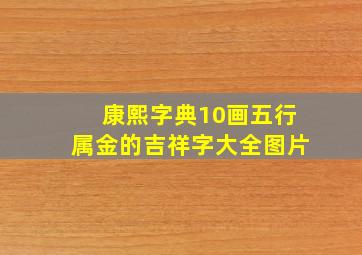 康熙字典10画五行属金的吉祥字大全图片